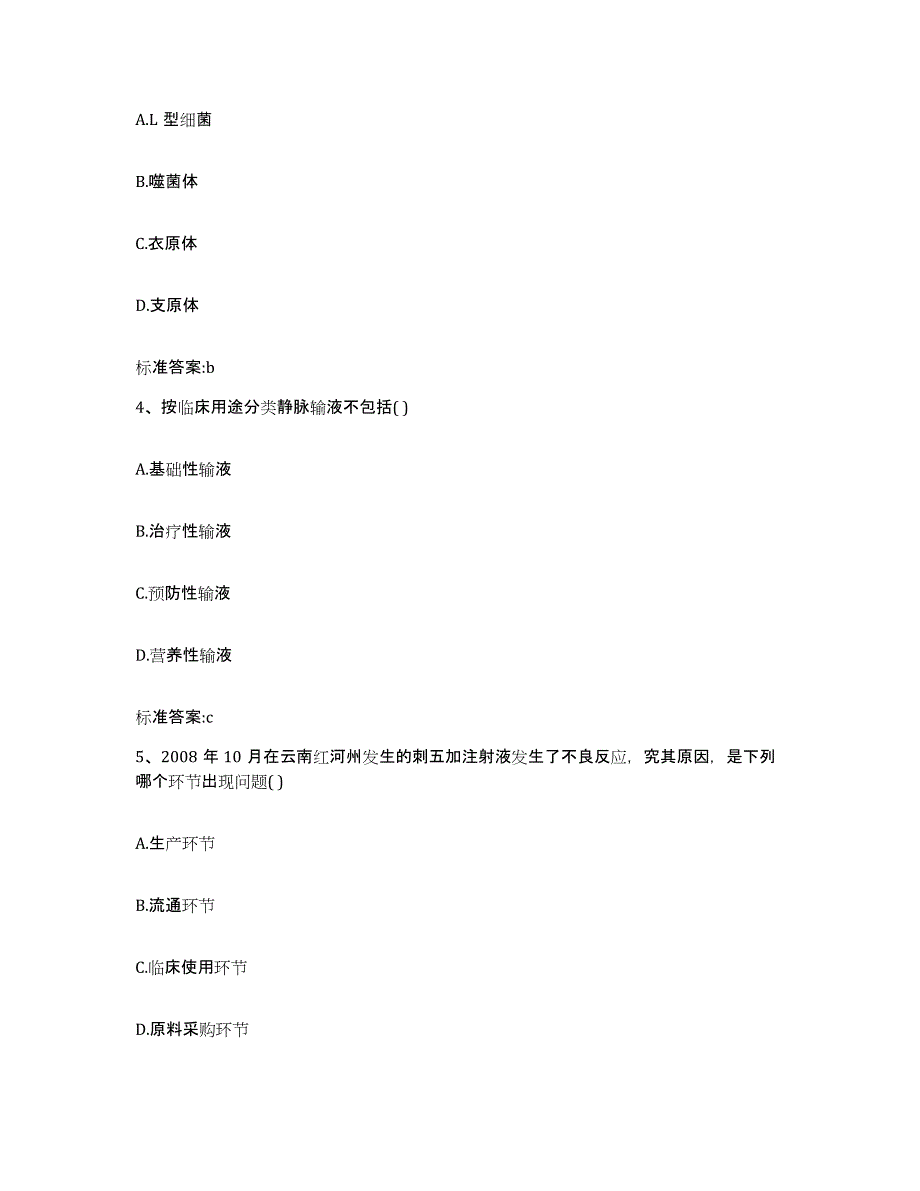 A.L 型细菌

B.噬菌体

C.衣原体

D.支原体

标准答案:b

4、按临床用途分类静脉输液不包括( )

A.基础性输液

B.治疗性输液

C.预防性输液

D.营养性输液

标准答案:c

5、2008 年 10 月在云南红河州发生的刺五加注射液发生了不良反应，究其原因，是下列哪个环节出现问题( )

A.生产环节

B.流通环节

C.临床使用环节

D.原料采购环节